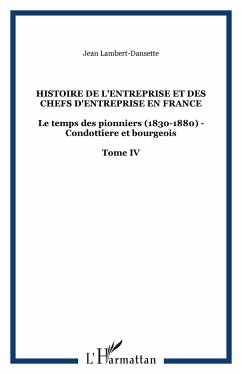 Jean Lambert-Dansette

HISTOIRE DE L'ENTREPRISE ET DES CHEFS D'ENTREPRISE EN FRANCE

Le temps des pionniers (1830-1880) - Condottiere et bourgeois

Tome IV

L'Harmattan